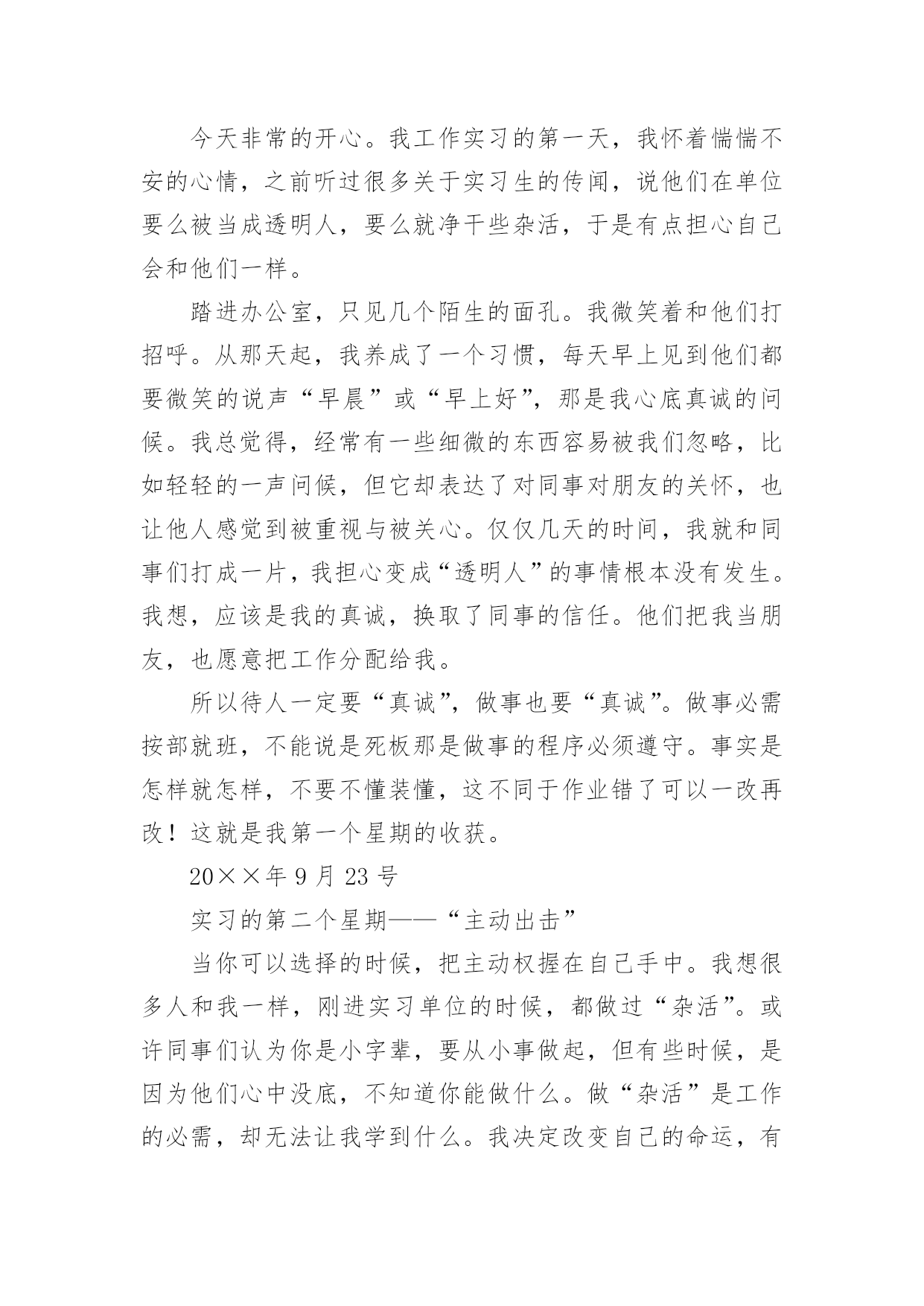 今天非常的开心。我工作实习的第一天，我怀着惴惴不安的心情，之前听过很多关于实习生的传闻，说他们在单位要么被当成透明人，要么就净干些杂活，于是有点担心自己会和他们一样。

踏进办公室，只见几个陌生的面孔。我微笑着和他们打招呼。从那天起，我养成了一个习惯，每天早上见到他们都要微笑的说声“早晨”或“早上好”，那是我心底真诚的问候。我总觉得，经常有一些细微的东西容易被我们忽略，比如轻轻的一声问候，但它却表达了对同事对朋友的关怀，也让他人感觉到被重视与被关心。仅仅几天的时间，我就和同事们打成一片，我担心变成“透明人”的事情根本没有发生。我想，应该是我的真诚，换取了同事的信任。他们把我当朋友，也愿意把工作分配给我。

所以待人一定要“真诚”，做事也要“真诚”。做事必需按部就班，不能说是死板那是做事的程序必须遵守。事实是怎样就怎样，不要不懂装懂，这不同于作业错了可以一改再改！这就是我第一个星期的收获。

20××年 9 月 23 号

实习的第二个星期——“主动出击”

当你可以选择的时候，把主动权握在自己手中。我想很多人和我一样，刚进实习单位的时候，都做过“杂活”。或许同事们认为你是小字辈，要从小事做起，但有些时候，是因为他们心中没底，不知道你能做什么。做“杂活”是工作的必需，却无法让我学到什么。我决定改变自己的命运，有